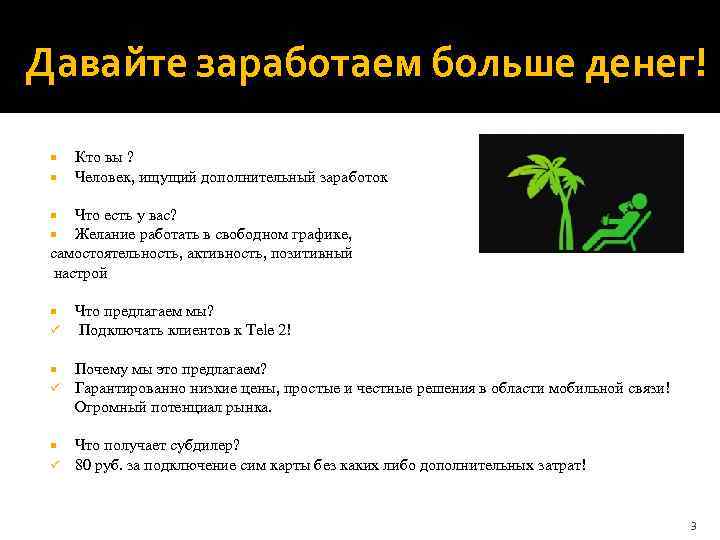 Давайте заработаем больше денег!

Кто вы ?
Человек, ищущий дополнительный заработок

Что есть у вас?
Желание работать в свободном графике, самостоятельность, активность, позитивный настрой

Что предлагаем мы?
Подключать клиентов к Tele 2!

Почему мы это предлагаем?
Гарантированно низкие цены, простые и честные решения в области мобильной связи! Огромный потенциал рынка.

Что получает субдилер?
80 руб. за подключение сим карты без каких либо дополнительных затрат!

3